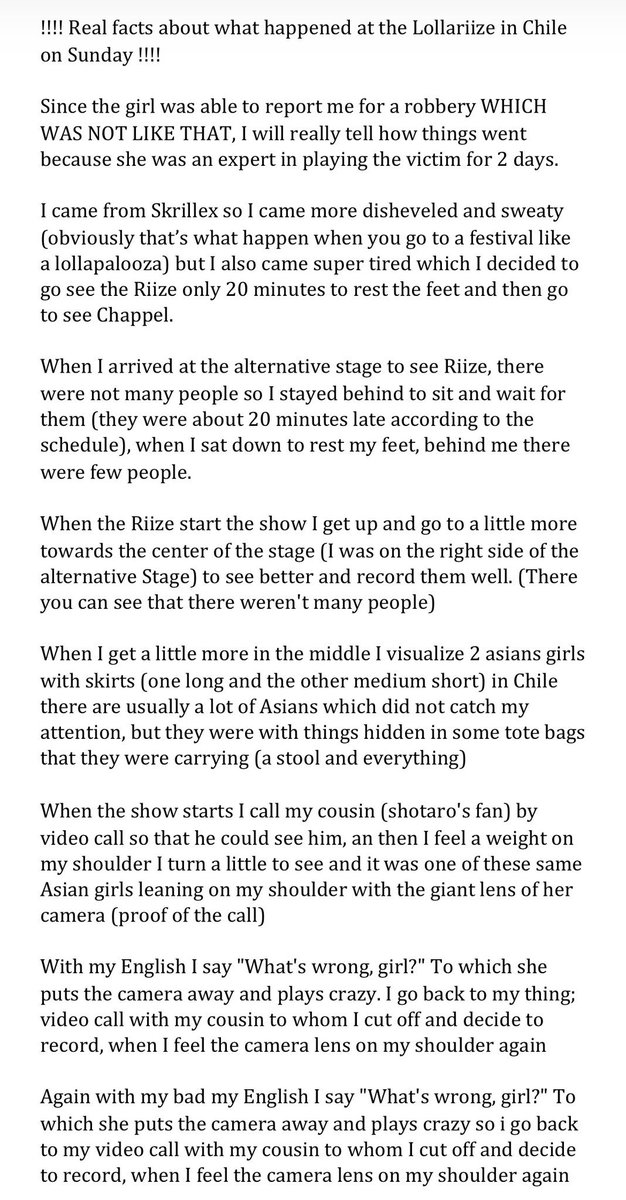 !!!! Real facts about what happened at the Lollariize in Chile on Sunday !!!!

Since the girl was able to report me for a robbery WHICH WAS NOT LIKE THAT, I will really tell how things went because she was an expert in playing the victim for 2 days.

I came from Skrillex so I came more disheveled and sweaty (obviously that's what happen when you go to a festival like a lollapalooza) but I also came super tired which I decided to go see the Riize only 20 minutes to rest the feet and then go to see Chappel.

When I arrived at the alternative stage to see Riize, there were not many people so I stayed behind to sit and wait for them (they were about 20 minutes late according to the schedule), when I sat down to rest my feet, behind me there were few people.

When the Riize start the show I get up and go to a little more towards the center of the stage (I was on the right side of the alternative Stage) to see better and record them well. (There you can see that there weren't many people)

When I get a little more in the middle I visualize 2 asians girls with skirts (one long and the other medium short) in Chile there are usually a lot of Asians which did not catch my attention, but they were with things hidden in some tote bags that they were carrying (a stool and everything)

When the show starts I call my cousin (shotaro's fan) by video call so that he could see him, an then I feel a weight on my shoulder I turn a little to see and it was one of these same Asian girls leaning on my shoulder with the giant lens of her camera (proof of the call)

With my English I say "What's wrong, girl?" To which she puts the camera away and plays crazy. I go back to my thing; video call with my cousin to whom I cut off and decide to record, when I feel the camera lens on my shoulder again

Again with my bad my English I say "What's wrong, girl?" To which she puts the camera away and plays crazy so i go back to my video call with my cousin to whom I cut off and decide to record, when I feel the camera lens on my shoulder again